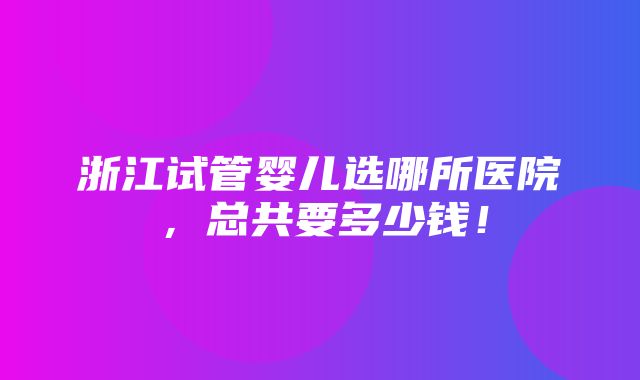 浙江试管婴儿选哪所医院，总共要多少钱！